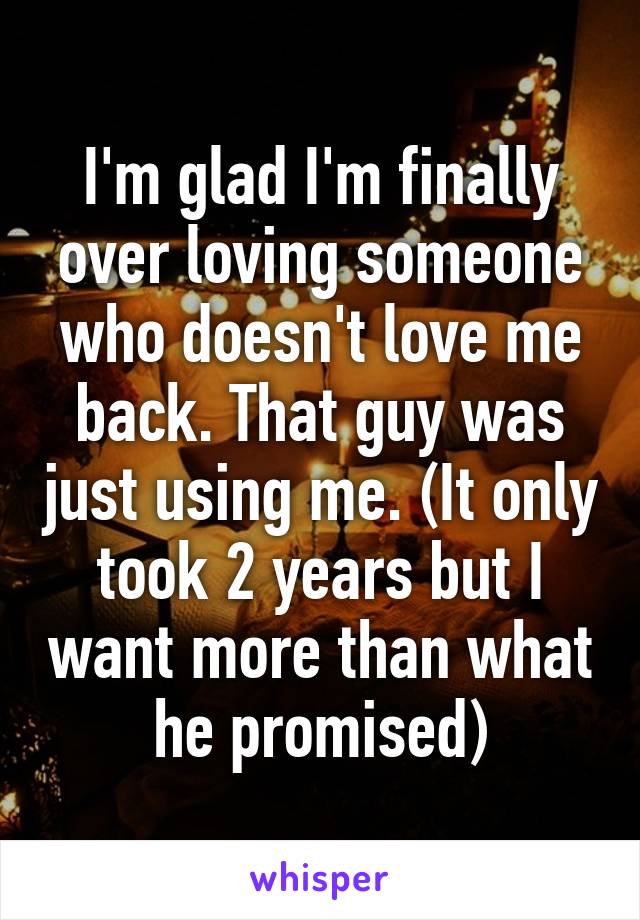 I'm glad I'm finally over loving someone who doesn't love me back. That guy was just using me. (It only took 2 years but I want more than what he promised)

whisper